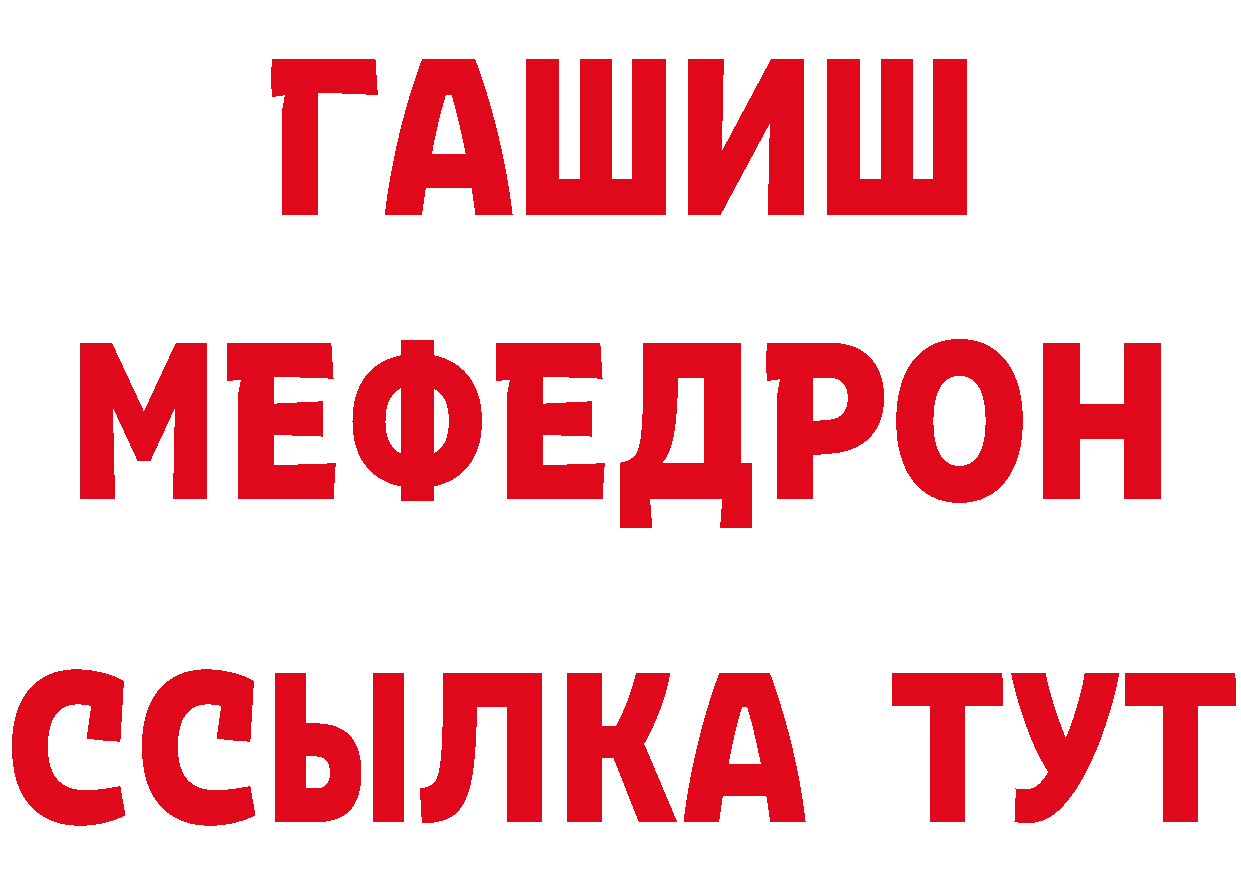 ГАШИШ МЕФЕДРОН ССЫЛКА ТУТ